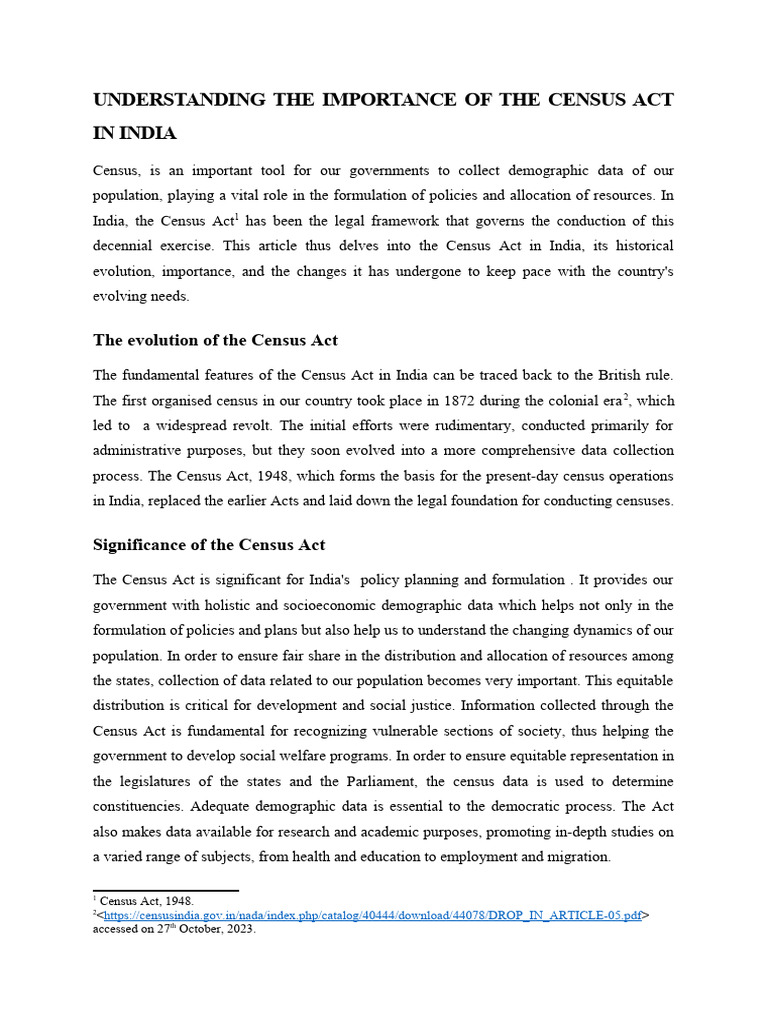 UNDERSTANDING THE IMPORTANCE OF THE CENSUS ACT IN INDIA

Census, is an important tool for our governments to collect demographic data of our population, playing a vital role in the formulation of policies and allocation of resources. In India, the Census Act$^1$ has been the legal framework that governs the conduction of this decennial exercise. This article thus delves into the Census Act in India, its historical evolution, importance, and the changes it has undergone to keep pace with the country's evolving needs.

The evolution of the Census Act

The fundamental features of the Census Act in India can be traced back to the British rule. The first organised census in our country took place in 1872 during the colonial era$^2$, which led to a widespread revolt. The initial efforts were rudimentary, conducted primarily for administrative purposes, but they soon evolved into a more comprehensive data collection process. The Census Act, 1948, which forms the basis for the present-day census operations in India, replaced the earlier Acts and laid down the legal foundation for conducting censuses.

Significance of the Census Act

The Census Act is significant for India's policy planning and formulation . It provides our government with holistic and socioeconomic demographic data which helps not only in the formulation of policies and plans but also help us to understand the changing dynamics of our population. In order to ensure fair share in the distribution and allocation of resources among the states, collection of data related to our population becomes very important. This equitable distribution is critical for development and social justice. Information collected through the Census Act is fundamental for recognizing vulnerable sections of society, thus helping the government to develop social welfare programs. In order to ensure equitable representation in the legislatures of the states and the Parliament, the census data is used to determine constituencies. Adequate demographic data is essential to the democratic process. The Act also makes data available for research and academic purposes, promoting in-depth studies on a varied range of subjects, from health and education to employment and migration.

$^1$ Census Act, 1948.
$^2$<https://censusindia.gov.in/nada/index.php/catalog/40444/download/44078/DROP_IN_ARTICLE-05.pdf> accessed on 27$^{th}$ October, 2023.